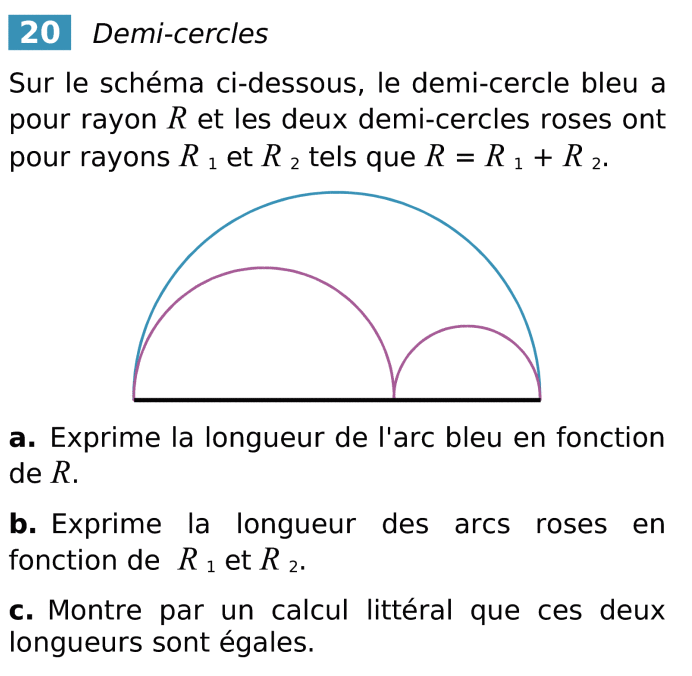 20 Demi-cercles

Sur le schéma ci-dessous, le demi-cercle bleu a pour rayon $R$ et les deux demi-cercles roses ont pour rayons $R_1$ et $R_2$ tels que $R = R_1 + R_2$.

a. Exprime la longueur de l'arc bleu en fonction de $R$.

b. Exprime la longueur des arcs roses en fonction de $R_1$ et $R_2$.

c. Montre par un calcul littéral que ces deux longueurs sont égales.